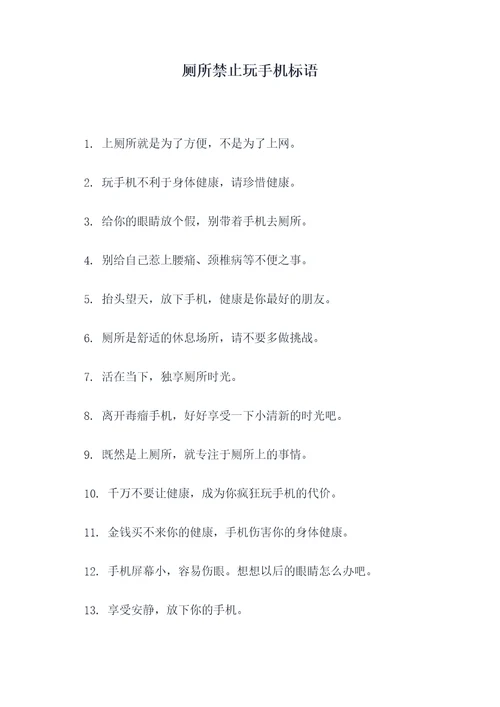 厕所禁止玩手机标语

1. 上厕所就是为了方便，不是为了上网。

2. 玩手机不利于身体健康，请珍惜健康。

3. 给你的眼睛放个假，别带着手机去厕所。

4. 别给自己惹上腰痛、颈椎病等不便之事。

5. 抬头望天，放下手机，健康是你最好的朋友。

6. 厕所是舒适的休息场所，请不要多做挑战。

7. 活在当下，独享厕所时光。

8. 离开毒瘤手机，好好享受一下小清新的时光吧。

9. 既然是上厕所，就专注于厕所上的事情。

10. 千万不要让健康，成为你疯狂玩手机的代价。

11. 金钱买不来你的健康，手机伤害你的身体健康。

12. 手机屏幕小，容易伤眼。想想以后的眼睛怎么办吧。

13. 享受安静，放下你的手机。